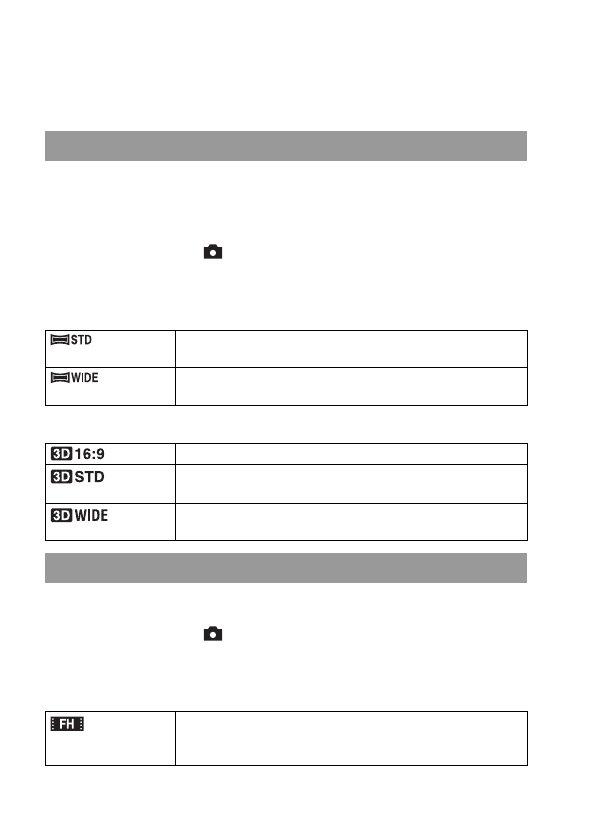 | STD | |
|---|---|
| WIDE | |

| 3D 16:9 | |
|---|---|
| 3D STD | |
| 3D WIDE | |

| FH | |
|---|---|